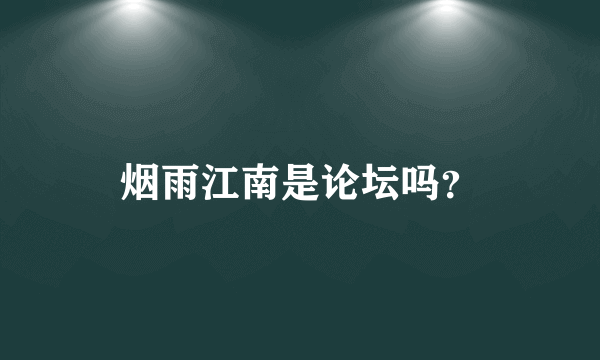 烟雨江南是论坛吗？